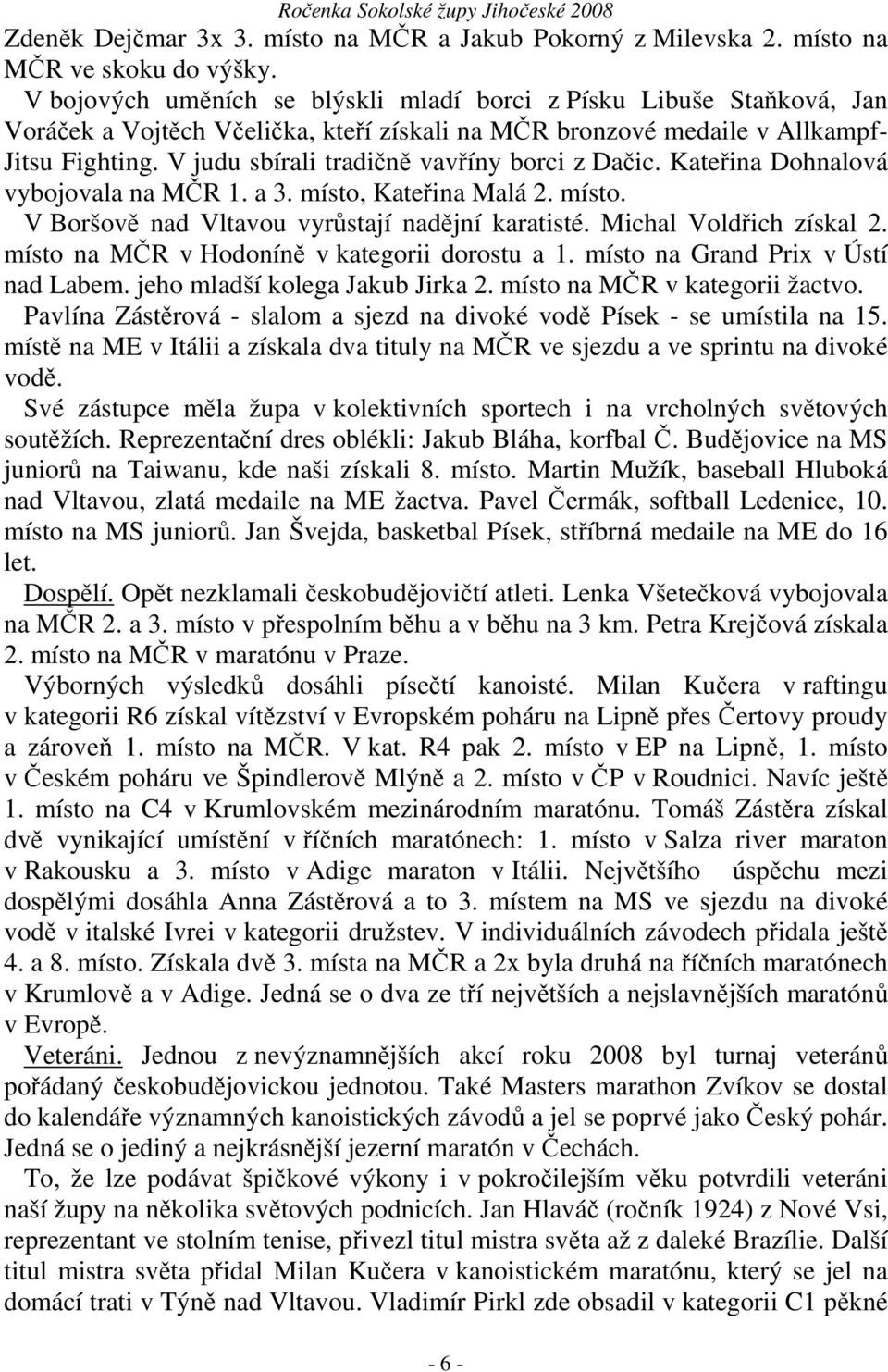 Ročenka Sokolské župy Jihočeské 2008

Zdeněk Dejčmar 3x 3. místo na MČR a Jakub Pokorný z Milevska 2. místo na MČR ve skoku do výšky.

V bojových uměních se blýskli mladí borci z Písku Libuše Staňková, Jan Voráček a Vojtěch Včelička, kteří získali na MČR bronzové medaile v Allkampf-Jitsu Fighting. V judu sbírali tradičně vavříny borci z Dačic. Kateřina Dohnalová vybojovala na MČR 1. a 3. místo, Kateřina Malá 2. místo.

V Boršově nad Vltavou vyrůstají nadějní karatisté. Michal Voldřich získal 2. místo na MČR v Hodoníně v kategorii dorostu a 1. místo na Grand Prix v Ústí nad Labem. jeho mladší kolega Jakub Jirka 2. místo na MČR v kategorii žactvo.

Pavlína Zástěrová - slalom a sjezd na divoké vodě Písek - se umístila na 15. místě na ME v Itálii a získala dva tituly na MČR ve sjezdu a ve sprintu na divoké vodě.

Své zástupce měla župa v kolektivních sportech i na vrcholných světových soutěžích. Reprezentační dres oblékli: Jakub Bláha, korfbal Č. Budějovice na MS juniorů na Taiwanu, kde naši získali 8. místo. Martin Mužík, baseball Hluboká nad Vltavou, zlatá medaile na ME žactva. Pavel Čermák, softball Ledenice, 10. místo na MS juniorů. Jan Švejda, basketbal Písek, stříbrná medaile na ME do 16 let.

Dospělí. Opět nezklamali českobudějovičtí atleti. Lenka Všetečková vybojovala na MČR 2. a 3. místo v přespolním běhu a v běhu na 3 km. Petra Krejčová získala 2. místo na MČR v maratónu v Praze.

Výborných výsledků dosáhli písečtí kanoisté. Milan Kučera v raftingu v kategorii R6 získal vítězství v Evropském poháru na Lipně přes Čertovy proudy a zároveň 1. místo na MČR. V kat. R4 pak 2. místo v EP na Lipně, 1. místo v Českém poháru ve Špindlerově Mlýně a 2. místo v ČP v Roudnici. Navíc ještě 1. místo na C4 v Krumlovském mezinárodním maratónu. Tomáš Zástěra získal dvě vynikající umístění v říčních maratónech: 1. místo v Salza river maraton v Rakousku a 3. místo v Adige maraton v Itálii. Největšího úspěchu mezi dospělými dosáhla Anna Zástěrová a to 3. místem na MS ve sjezdu na divoké vodě v italské Ivrei v kategorii družstev. V individuálních závodech přidala ještě 4. a 8. místo. Získala dvě 3. místa na MČR a 2x byla druhá na říčních maratónech v Krumlově a v Adige. Jedná se o dva ze tří největších a nejslavnějších maratónů v Evropě.

Veteráni. Jednou z nevýznamnějších akcí roku 2008 byl turnaj veteránů pořádaný českobudějovickou jednotou. Také Masters marathon Zvíkov se dostal do kalendáře významných kanoistických závodů a jel se poprvé jako Český pohár. Jedná se o jediný a nejkrásnější jezerní maratón v Čechách.

To, že lze podávat špičkové výkony i v pokročilejším věku potvrdili veteráni naší župy na několika světových podnicích. Jan Hlaváč (ročník 1924) z Nové Vsi, reprezentant ve tenise, přivezl titul mistra světa až z daleké Brazílie. Další titul mistra světa přidal Milan Kučera v kanoistickém maratónu, který se jel na domácí trati v Týně nad Vltavou. Vladimír Pirkl zde obsadil v kategorii C1 pěkné

- 6 -